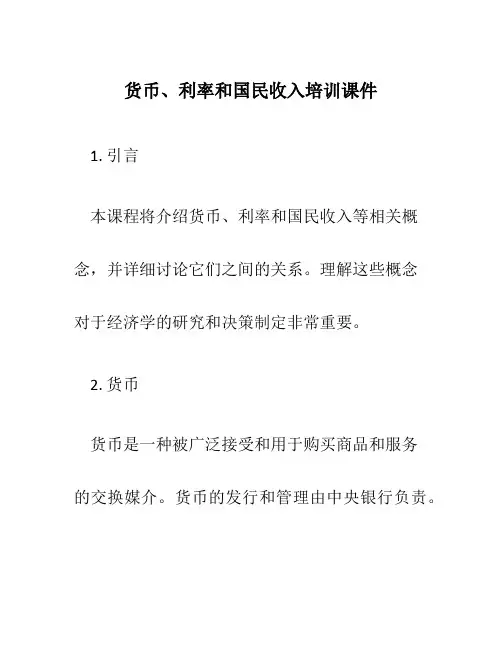 货币、利率和国民收入培训课件

1. 引言

本课程将介绍货币、利率和国民收入等相关概念，并详细讨论它们之间的关系。理解这些概念对于经济学的研究和决策制定非常重要。

2. 货币

货币是一种被广泛接受和用于购买商品和服务的交换媒介。货币的发行和管理由中央银行负责。